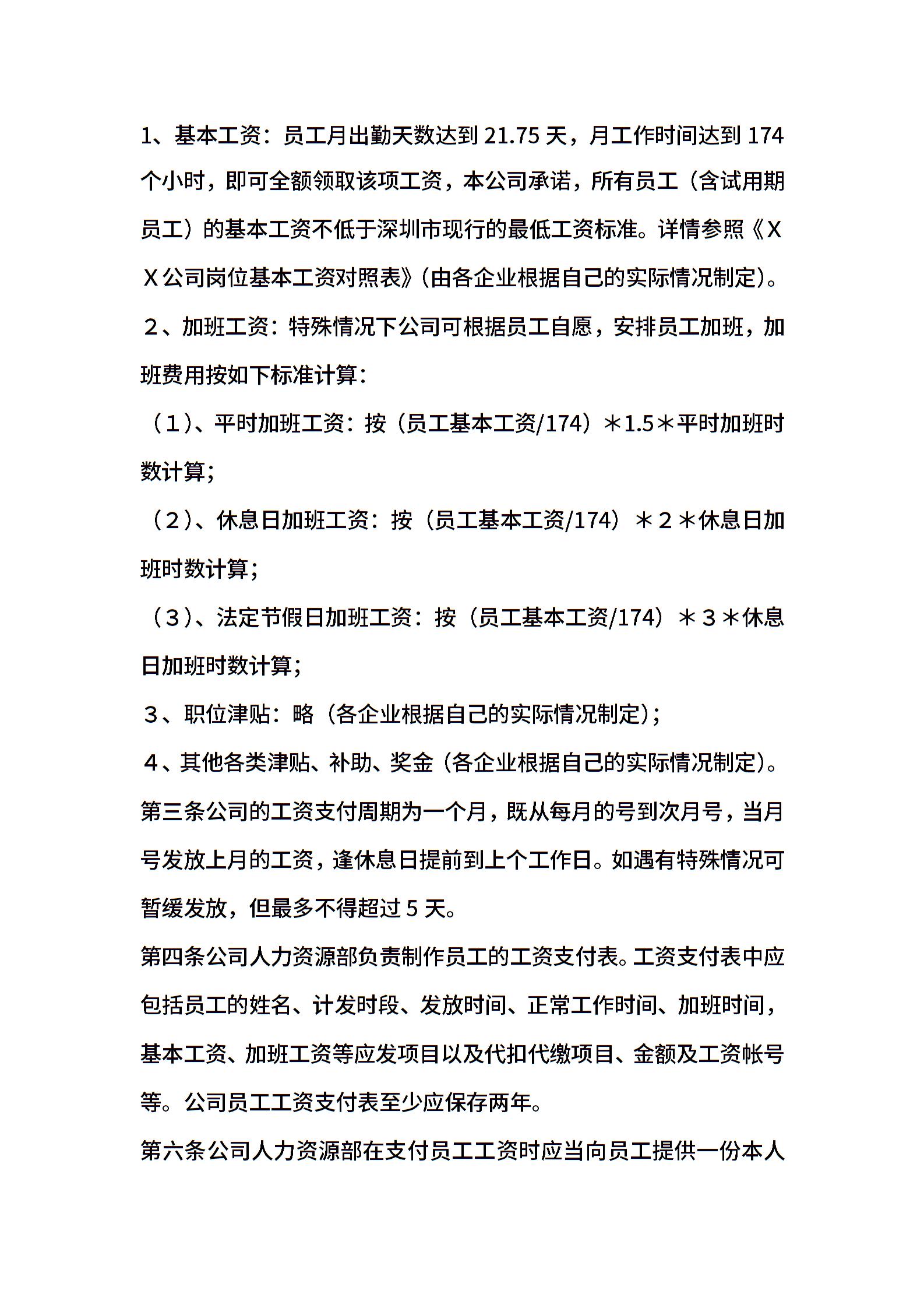 1、基本工资：员工月出勤天数达到 21.75 天，月工作时间达到 174 个小时，即可全额领取该项工资，本公司承诺，所有员工（含试用期员工）的基本工资不低于深圳市现行的最低工资标准。详情参照《ＸＸ公司岗位基本工资对照表》(由各企业根据自己的实际情况制定)。

２、加班工资：特殊情况下公司可根据员工自愿，安排员工加班，加班费用按如下标准计算：

（１)、平时加班工资：按（员工基本工资/174）＊1.5＊平时加班时数计算；

（２)、休息日加班工资：按（员工基本工资/174）＊２＊休息日加班时数计算；

（３)、法定节假日加班工资：按（员工基本工资/174）＊３＊休息日加班时数计算；

３、职位津贴：略（各企业根据自己的实际情况制定)；

４、其他各类津贴、补助、奖金（各企业根据自己的实际情况制定)。

第三条公司的工资支付周期为一个月，既从每月的号到次月号，当月号发放上月的工资，逢休息日提前到上个工作日。如遇有特殊情况可暂缓发放，但最多不得超过 5 天。

第四条公司人力资源部负责制作员工的工资支付表。工资支付表中应包括员工的姓名、计发时段、发放时间、正常工作时间、加班时间，基本工资、加班工资等应发项目以及代扣代缴项目、金额及工资帐号等。公司员工工资支付表至少应保存两年。

第六条公司人力资源部在支付员工工资时应当向员工提供一份本人